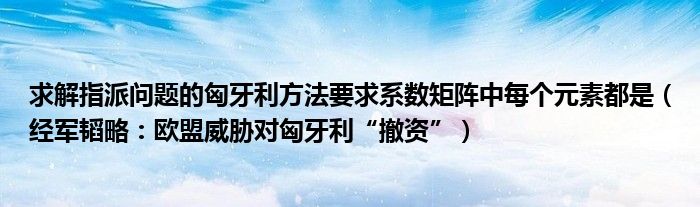 求解指派问题的匈牙利方法要求系数矩阵中每个元素都是（经军韬略：欧盟威胁对匈牙利“撤资”）